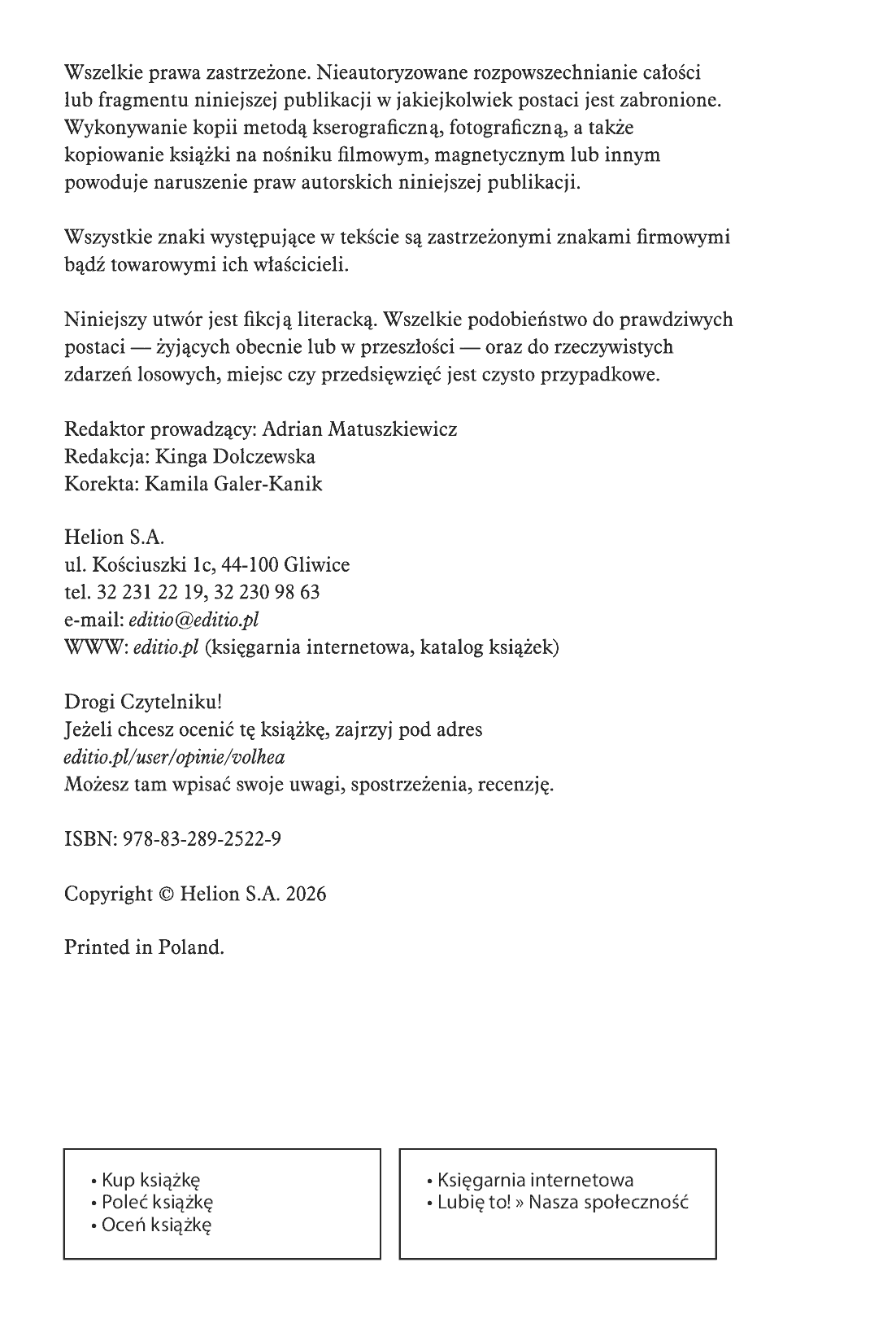 Wszelkie prawa zastrzeżone. Nieautoryzowane rozpowszechnianie całości lub fragmentu niniejszej publikacji w jakiejkolwiek postaci jest zabronione. Wykonywanie kopii metodą kserograficzną, fotograficzną, a także kopiowanie książki na nośniku filmowym, magnetycznym lub innym powoduje naruszenie praw autorskich niniejszej publikacji.

Wszystkie znaki występujące w tekście są zastrzeżonymi znakami firmowymi bądź towarowymi ich właścicieli.

Niniejszy utwór jest fikcją literacką. Wszelkie podobieństwo do prawdziwych postaci — żyjących obecnie lub w przeszłości — oraz do rzeczywistych zdarzeń losowych, miejsc czy przedsięwzięć jest czysto przypadkowe.

Redaktor prowadzący: Adrian Matuszkiewicz
Redakcja: Kinga Dolczewska
Korekta: Kamila Galer-Kanik

Helion S.A.
ul. Kościuszki 1c, 44-100 Gliwice
tel. 32 231 22 19, 32 230 98 63
e-mail: editio@editio.pl
WWW: editio.pl (księgarnia internetowa, katalog książek)

Drogi Czytelniku!
Jeżeli chcesz ocenić tę książkę, zajrzyj pod adres
editio.pl/user/opinie/volhea
Możesz tam wpisać swoje uwagi, spostrzeżenia, recenzję.

ISBN: 978-83-289-2522-9

Copyright © Helion S.A. 2026

Printed in Poland.

• Kup książkę
• Poleć książkę
• Oceń książkę

• Księgarnia internetowa
• Lubię to! » Nasza społeczność